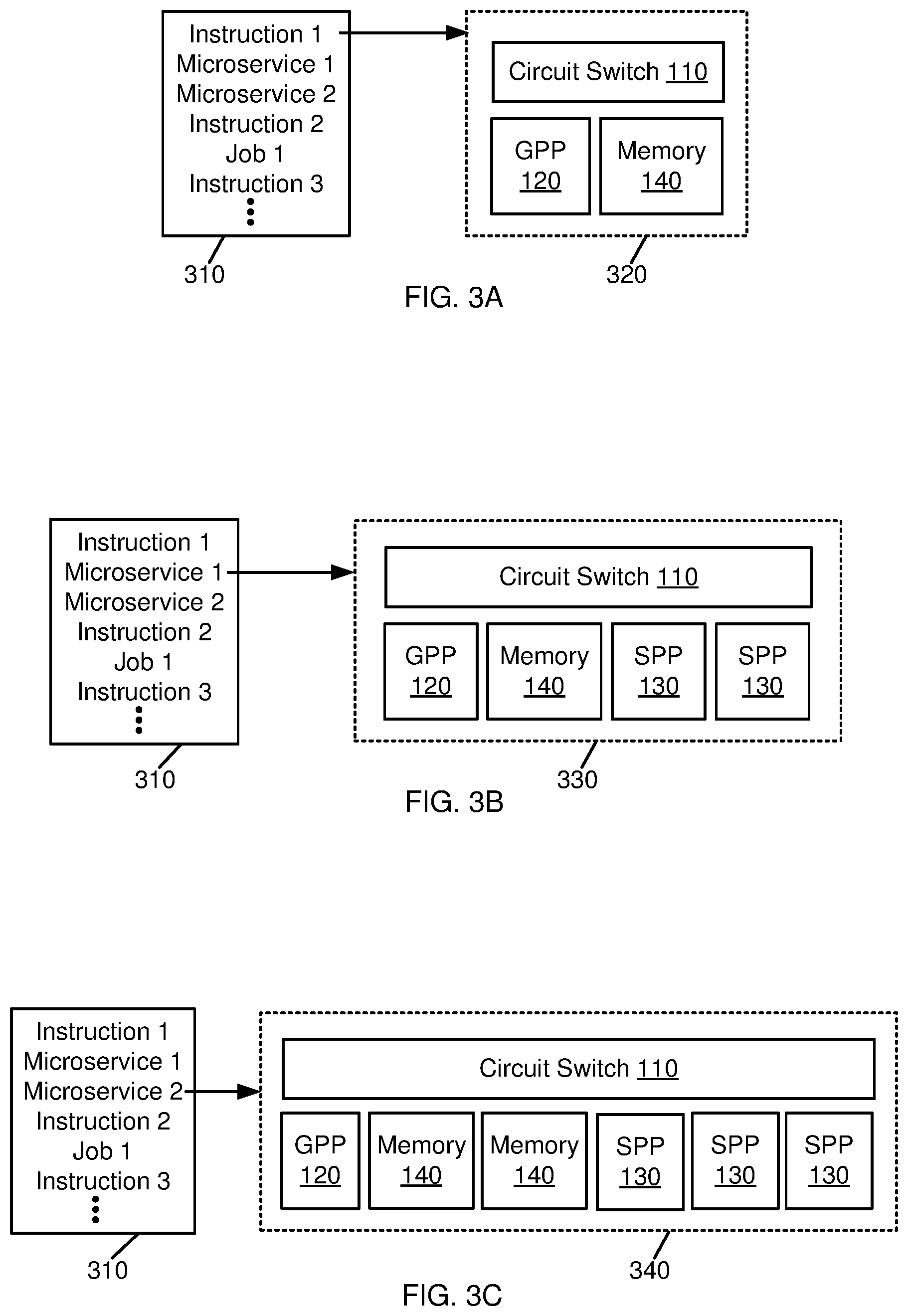 Instruction 1
Microservice 1
Microservice 2
Instruction 2
Job 1
Instruction 3
⋮

Circuit Switch 110

GPP 120

Memory 140

310

320

FIG. 3A

Instruction 1
Microservice 1
Microservice 2
Instruction 2
Job 1
Instruction 3
⋮

Circuit Switch 110

GPP 120

Memory 140

SPP 130

SPP 130

310

330

FIG. 3B

Instruction 1
Microservice 1
Microservice 2
Instruction 2
Job 1
Instruction 3
⋮

Circuit Switch 110

GPP 120

Memory 140

Memory 140

SPP 130

SPP 130

SPP 130

310

340

FIG. 3C